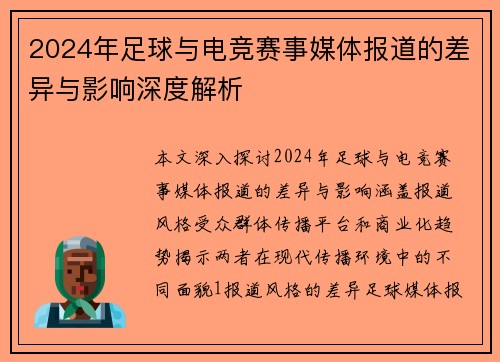 2024年足球与电竞赛事媒体报道的差异与影响深度解析

本文深入探讨2024年足球与电竞赛事媒体报道的差异与影响涵盖报道风格受众群体传播平台和商业化趋势揭示两者在现代传播环境中的不同面貌1报道风格的差异足球媒体报